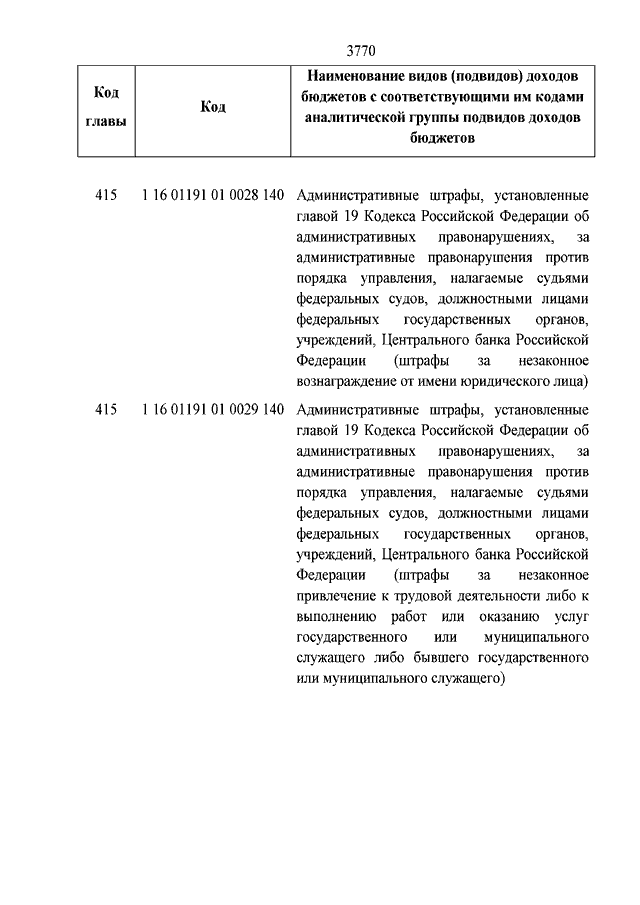 3770

| Код главы | Код | Наименование видов (подвидов) доходов бюджетов с соответствующими им кодами аналитической группы подвидов доходов бюджетов |
|---|---|---|
| 415 | 1 16 01191 01 0028 140 | Административные штрафы, установленные главой 19 Кодекса Российской Федерации об административных правонарушениях, за административные правонарушения против порядка управления, налагаемые судьями федеральных судов, должностными лицами федеральных государственных органов, учреждений, Центрального банка Российской Федерации (штрафы за незаконное вознаграждение от имени юридического лица) |
| 415 | 1 16 01191 01 0029 140 | Административные штрафы, установленные главой 19 Кодекса Российской Федерации об административных правонарушениях, за административные правонарушения против порядка управления, налагаемые судьями федеральных судов, должностными лицами федеральных государственных органов, учреждений, Центрального банка Российской Федерации (штрафы за незаконное привлечение к трудовой деятельности либо к выполнению работ или оказанию услуг государственного или муниципального служащего либо бывшего государственного или муниципального служащего) |